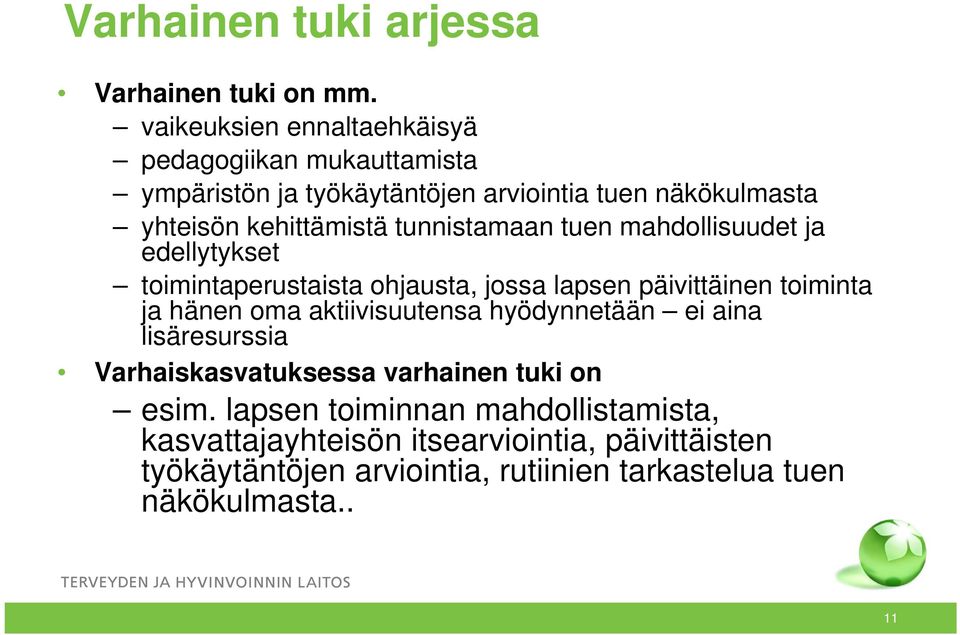 Varhainen tuki arjessa

• Varhainen tuki on mm.
– vaikeuksien ennaltaehkäisyä
– pedagogiikan mukauttamista
– ympäristön ja työkäytäntöjen arviointia tuen näkökulmasta
– yhteisön kehittämistä tunnistamaan tuen mahdollisuudet ja edellytykset
– toimintaperustaista ohjausta, jossa lapsen päivittäinen toiminta ja hänen oma aktiivisuutensa hyödynnetään – ei aina lisäresurssia

• Varhaiskasvatuksessa varhainen tuki on
– esim. lapsen toiminnan mahdollistamista, kasvattajayhteisön itsearviointia, päivittäisten työkäytäntöjen arviointia, rutiinien tarkastelua tuen näkökulmasta..

TERVEYDEN JA HYVINVOINNIN LAITOS

11